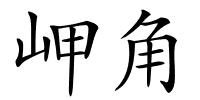 岬角